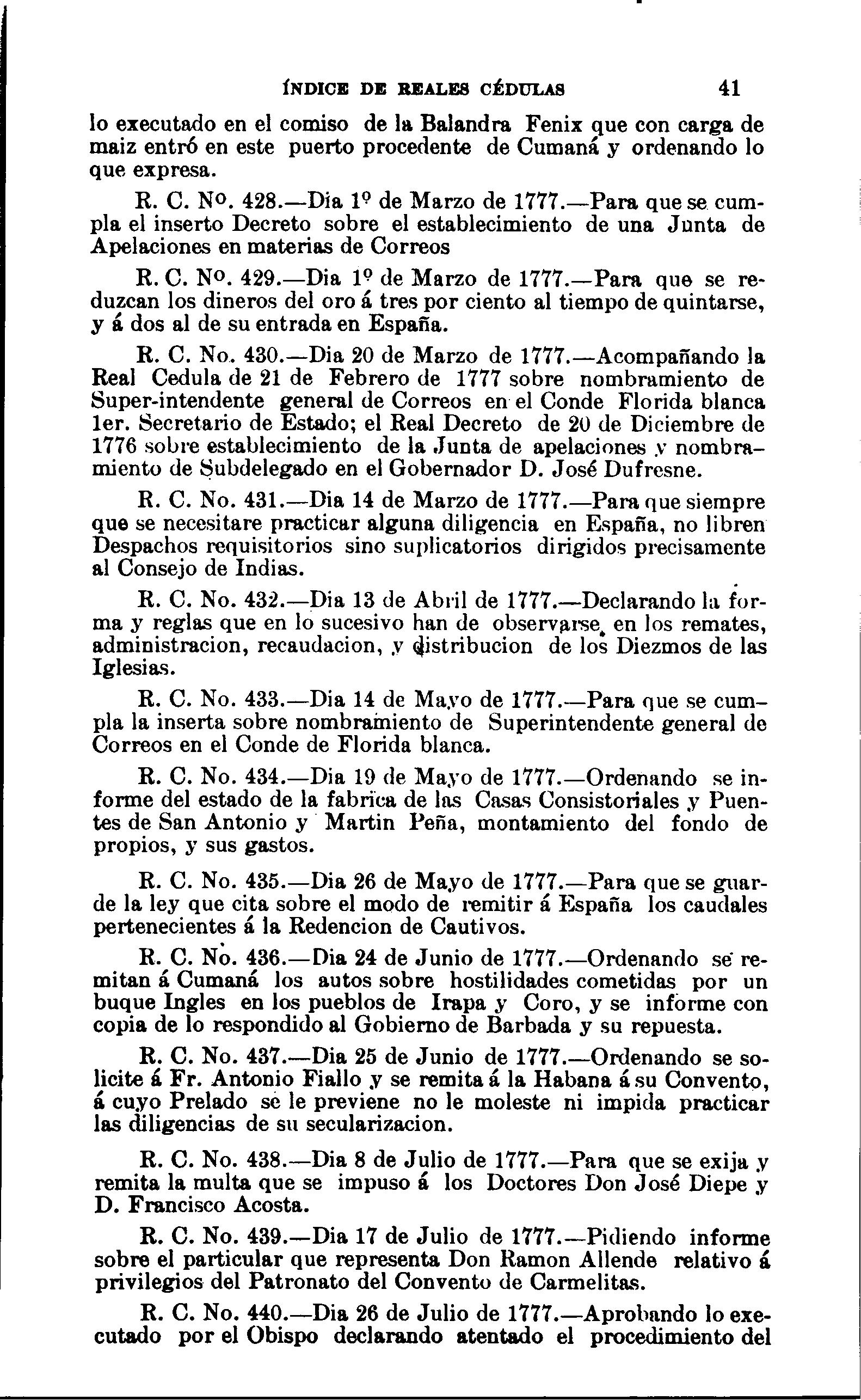 ÍNDICE DE REALES CÉDULAS 41

lo executado en el comiso de la Balandra Fenix que con carga de maiz entró en este puerto procedente de Cumaná y ordenando lo que expresa.

R. C. No. 428.—Dia 1º de Marzo de 1777.—Para que se cumpla el inserto Decreto sobre el establecimiento de una Junta de Apelaciones en materias de Correos

R. C. No. 429.—Dia 1º de Marzo de 1777.—Para que se reduzcan los dineros del oro á tres por ciento al tiempo de quintarse, y á dos al de su entrada en España.

R. C. No. 430.—Dia 20 de Marzo de 1777.—Acompañando la Real Cedula de 21 de Febrero de 1777 sobre nombramiento de Super-intendente general de Correos en el Conde Florida blanca 1er. Secretario de Estado; el Real Decreto de 20 de Diciembre de 1776 sobre establecimiento de la Junta de apelaciones y nombramiento de Subdelegado en el Gobernador D. José Dufresne.

R. C. No. 431.—Dia 14 de Marzo de 1777.—Para que siempre que se necesitare practicar alguna diligencia en España, no libren Despachos requisitorios sino suplicatorios dirigidos precisamente al Consejo de Indias.

R. C. No. 432.—Dia 13 de Abril de 1777.—Declarando la forma y reglas que en lo sucesivo han de observarse en los remates, administracion, recaudacion, y distribucion de los Diezmos de las Iglesias.

R. C. No. 433.—Dia 14 de Mayo de 1777.—Para que se cumpla la inserta sobre nombramiento de Superintendente general de Correos en el Conde de Florida blanca.

R. C. No. 434.—Dia 19 de Mayo de 1777.—Ordenando se informe del estado de la fabrica de las Casas Consistoriales y Puentes de San Antonio y Martin Peña, montamiento del fondo de propios, y sus gastos.

R. C. No. 435.—Dia 26 de Mayo de 1777.—Para que se guarde la ley que cita sobre el modo de remitir á España los caudales pertenecientes á la Redencion de Cautivos.

R. C. No. 436.—Dia 24 de Junio de 1777.—Ordenando se remitan á Cumaná los autos sobre hostilidades cometidas por un buque Ingles en los pueblos de Irapa y Coro, y se informe con copia de lo respondido al Gobierno de Barbada y su repuesta.

R. C. No. 437.—Dia 25 de Junio de 1777.—Ordenando se solicite á Fr. Antonio Fiallo y se remita á la Habana á su Convento, á cuyo Prelado se le previene no le moleste ni impida practicar las diligencias de su secularizacion.

R. C. No. 438.—Dia 8 de Julio de 1777.—Para que se exija y remita la multa que se impuso á los Doctores Don José Diepe y D. Francisco Acosta.

R. C. No. 439.—Dia 17 de Julio de 1777.—Pidiendo informe sobre el particular que representa Don Ramon Allende relativo á privilegios del Patronato del Convento de Carmelitas.

R. C. No. 440.—Dia 26 de Julio de 1777.—Aprobando lo executado por el Obispo declarando atentado el procedimiento del